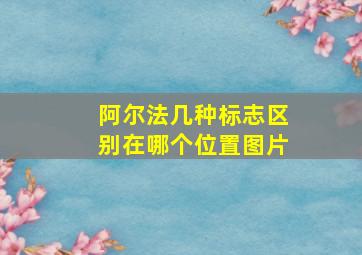 阿尔法几种标志区别在哪个位置图片